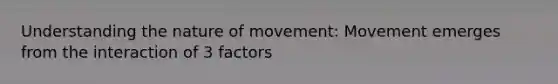 Understanding the nature of movement: Movement emerges from the interaction of 3 factors